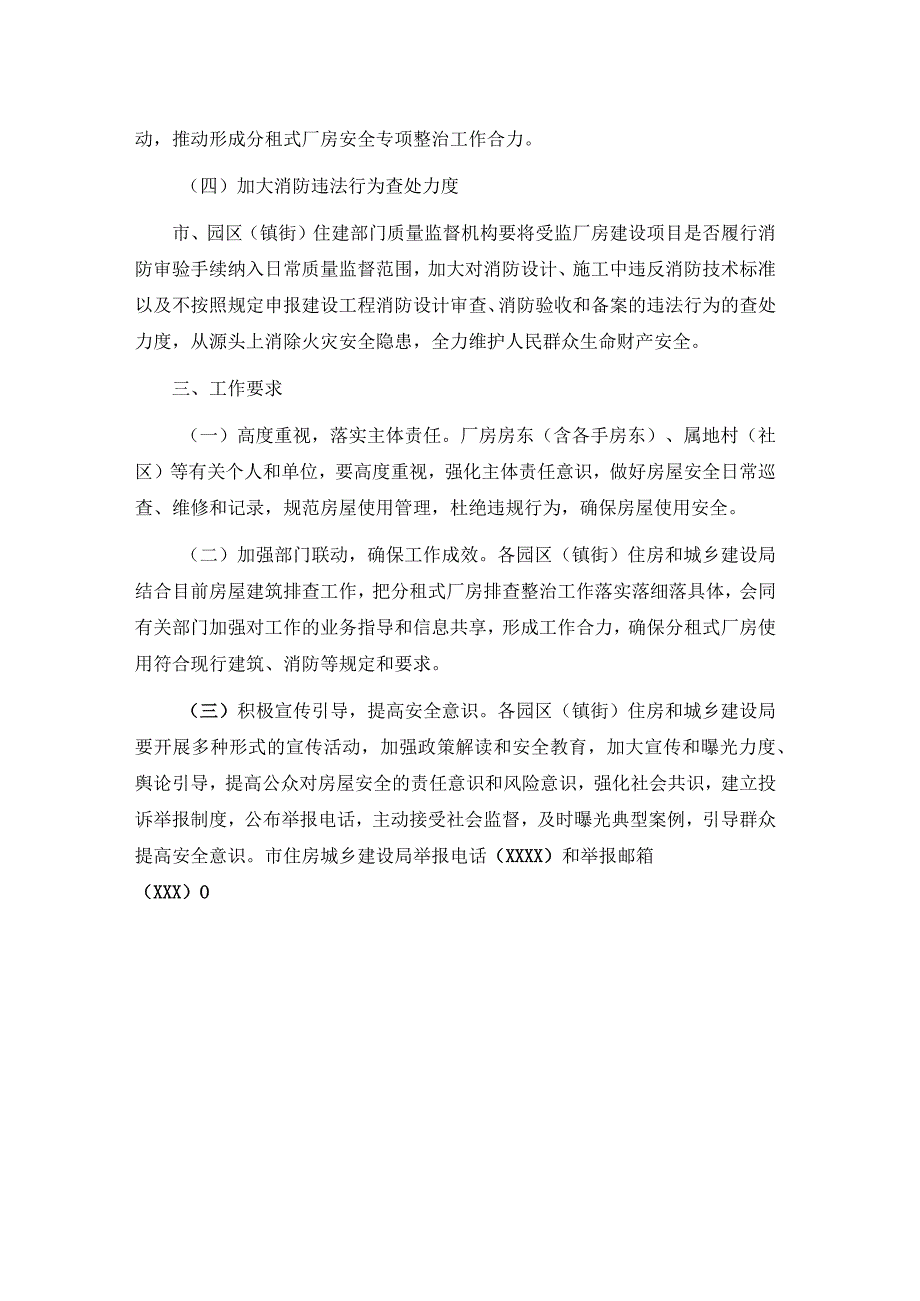 动，推动形成分租式厂房安全专项整治工作合力。

（四）加大消防违法行为查处力度

市、园区（镇街）住建部门质量监督机构要将受监厂房建设项目是否履行消防审验手续纳入日常质量监督范围，加大对消防设计、施工中违反消防技术标准以及不按照规定申报建设工程消防设计审查、消防验收和备案的违法行为的查处力度，从源头上消除火灾安全隐患，全力维护人民群众生命财产安全。

三、工作要求

（一）高度重视，落实主体责任。厂房房东（含各手房东）、属地村（社区）等有关个人和单位，要高度重视，强化主体责任意识，做好房屋安全日常巡查、维修和记录，规范房屋使用管理，杜绝违规行为，确保房屋使用安全。

（二）加强部门联动，确保工作成效。各园区（镇街）住房和城乡建设局结合目前房屋建筑排查工作，把分租式厂房排查整治工作落实落细落具体，会同有关部门加强对工作的业务指导和信息共享，形成工作合力，确保分租式厂房使用符合现行建筑、消防等规定和要求。

（三）积极宣传引导，提高安全意识。各园区（镇街）住房和城乡建设局要开展多种形式的宣传活动，加强政策解读和安全教育，加大宣传和曝光力度、舆论引导，提高公众对房屋安全的责任意识和风险意识，强化社会共识，建立投诉举报制度，公布举报电话，主动接受社会监督，及时曝光典型案例，引导群众提高安全意识。市住房城乡建设局举报电话（XXXX）和举报邮箱（XXX）0